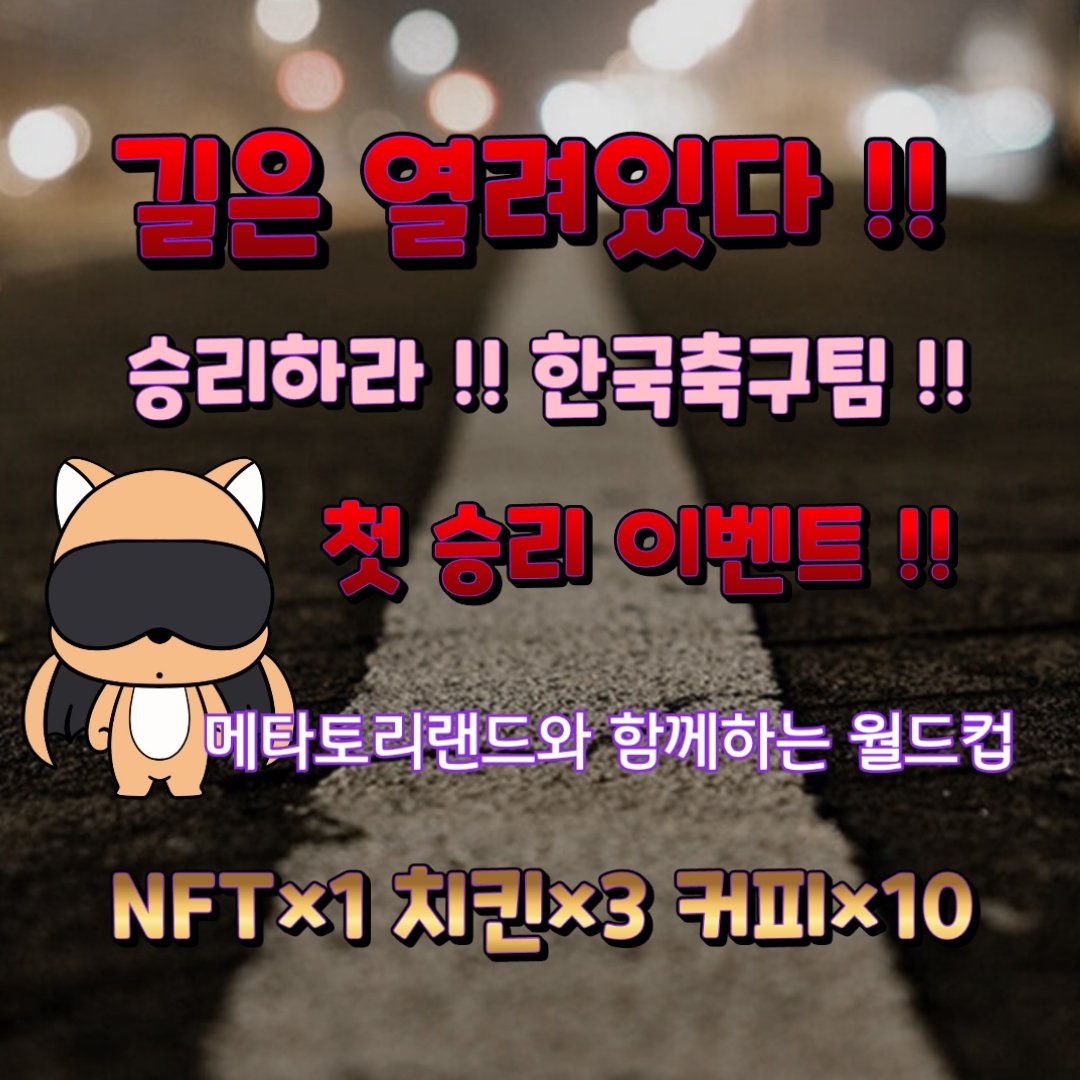 길은 열려있다 !!

승리하라 !! 한국축구팀 !!

첫 승리 이벤트 !!

메타토리랜드와 함께하는 월드컵

NFT×1 치킨×3 커피×10